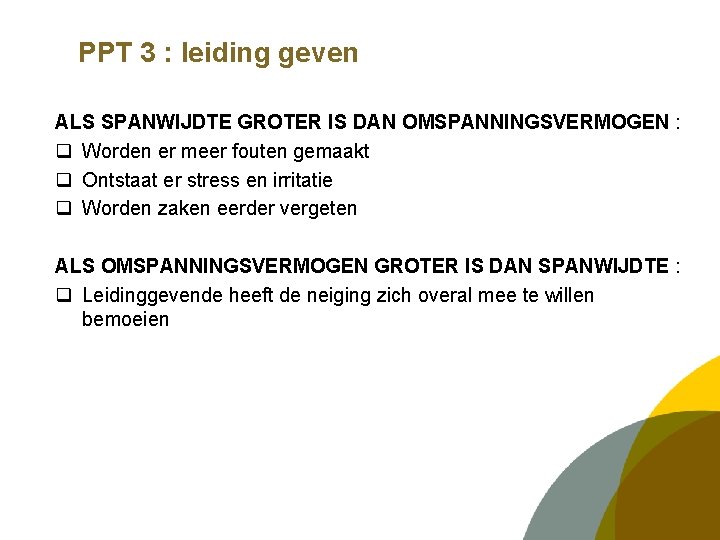 PPT 3 : leiding geven

ALS SPANWIJDTE GROTER IS DAN OMSPANNINGSVERMOGEN :
❑ Worden er meer fouten gemaakt
❑ Ontstaat er stress en irritatie
❑ Worden zaken eerder vergeten

ALS OMSPANNINGSVERMOGEN GROTER IS DAN SPANWIJDTE :
❑ Leidinggevende heeft de neiging zich overal mee te willen bemoeien